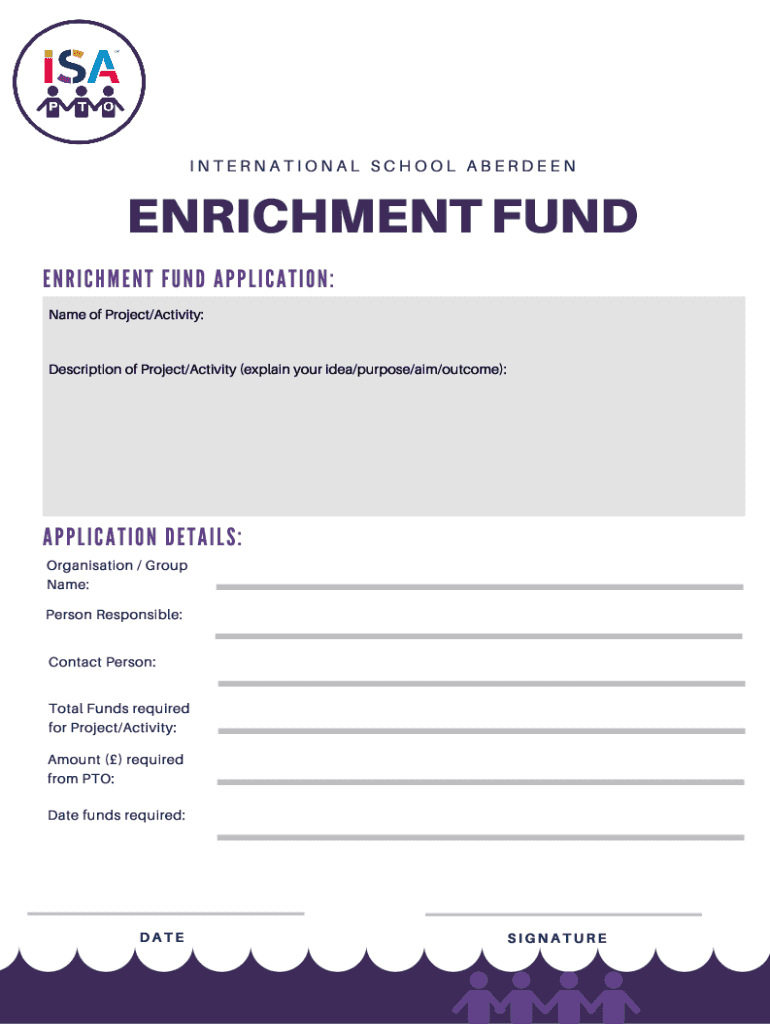 ISA
P T O

INTERNATIONAL SCHOOL ABERDEEN

ENRICHMENT FUND

ENRICHMENT FUND APPLICATION:

Name of Project/Activity:

Description of Project/Activity (explain your idea/purpose/aim/outcome):

APPLICATION DETAILS:

Organisation / Group Name:

Person Responsible:

Contact Person:

Total Funds required for Project/Activity:

Amount (£) required from PTO:

Date funds required:

DATE

SIGNATURE